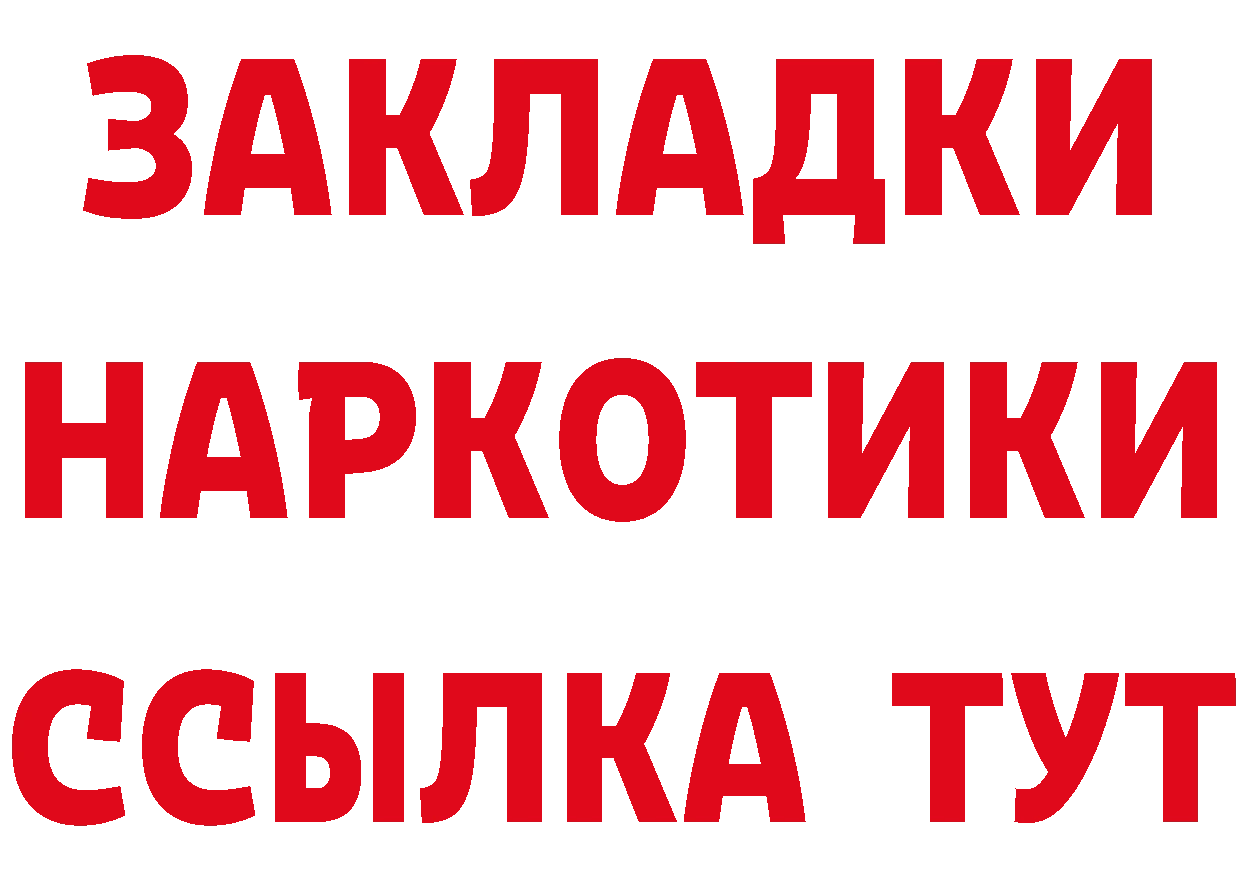 ЗАКЛАДКИ
НАРКОТИКИ
ССЫЛКА ТУТ